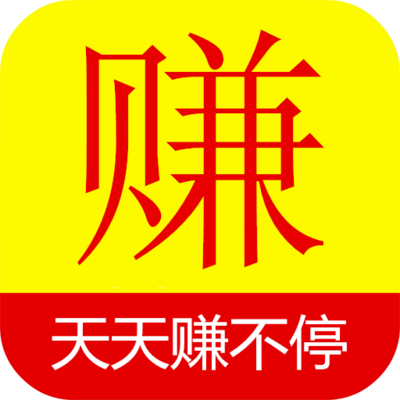 赚

天天赚不停